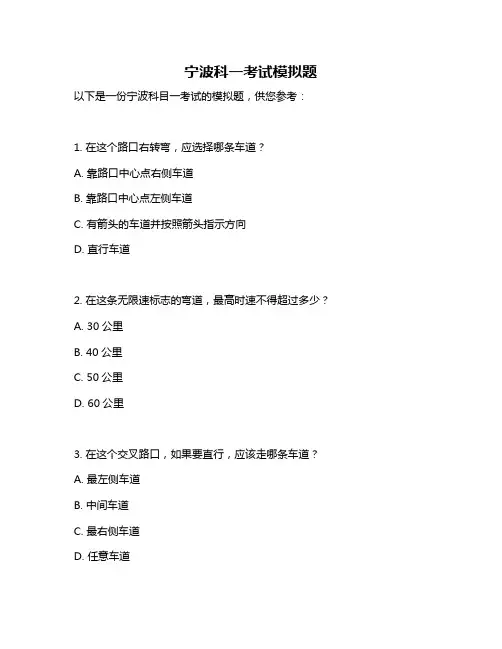 宁波科一考试模拟题

以下是一份宁波科目一考试的模拟题，供您参考：

1. 在这个路口右转弯，应选择哪条车道？

A. 靠路口中心点右侧车道

B. 靠路口中心点左侧车道

C. 有箭头的车道并按照箭头指示方向

D. 直行车道

2. 在这条无限速标志的弯道，最高时速不得超过多少？

A. 30 公里

B. 40 公里

C. 50 公里

D. 60 公里

3. 在这个交叉路口，如果要直行，应该走哪条车道？

A. 最左侧车道

B. 中间车道

C. 最右侧车道

D. 任意车道